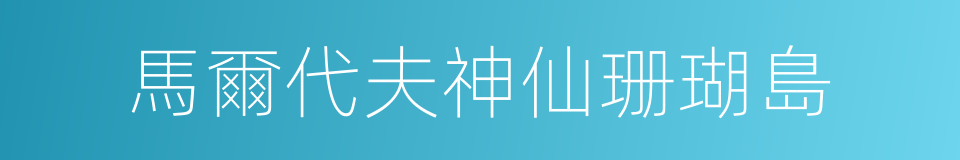 馬爾代夫神仙珊瑚島